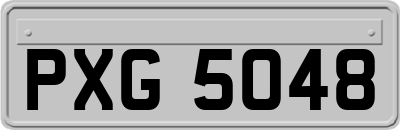 PXG 5048